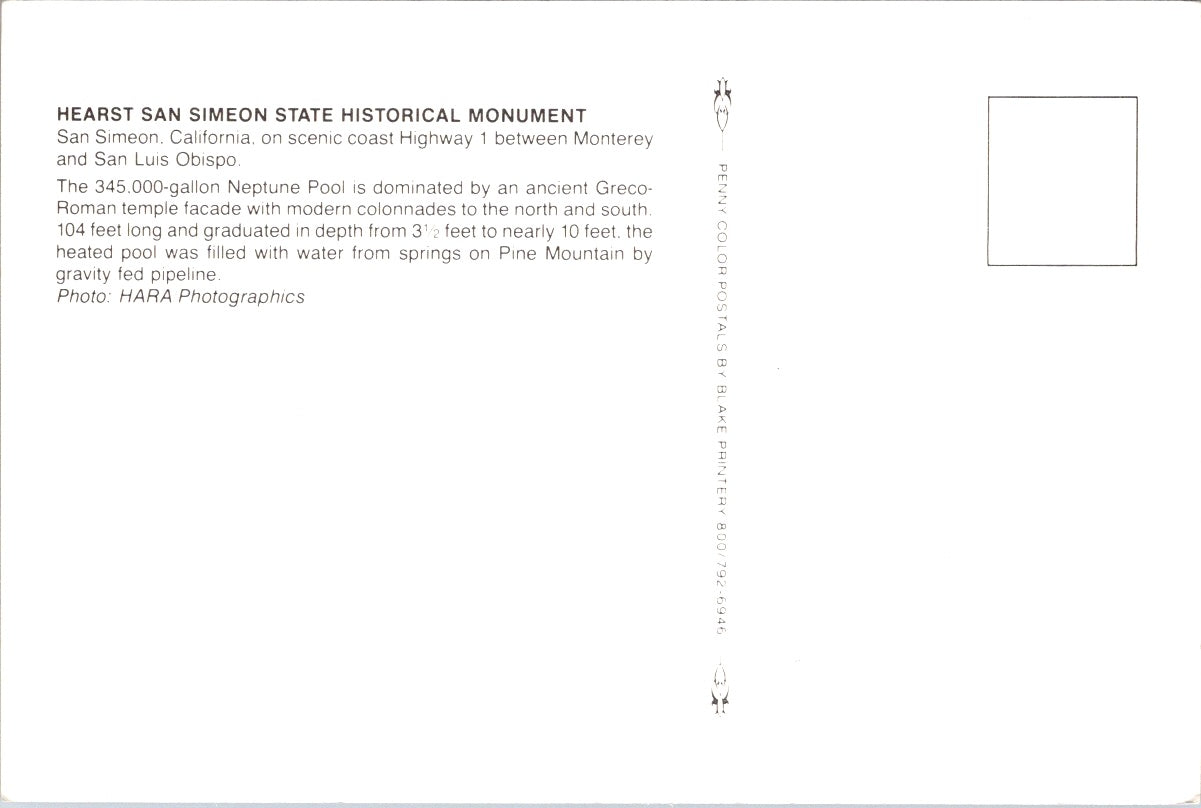 HEARST SAN SIMEON STATE HISTORICAL MONUMENT
San Simeon, California, on scenic coast Highway 1 between Monterey and San Luis Obispo.

The 345,000-gallon Neptune Pool is dominated by an ancient Greco-Roman temple facade with modern colonnades to the north and south. 104 feet long and graduated in depth from $3\frac{1}{2}$ feet to nearly 10 feet, the heated pool was filled with water from springs on Pine Mountain by gravity fed pipeline.
Photo: HARA Photographics

PENNY COLOR POSTALS BY BLAKE PRINTERY 800/792-6946